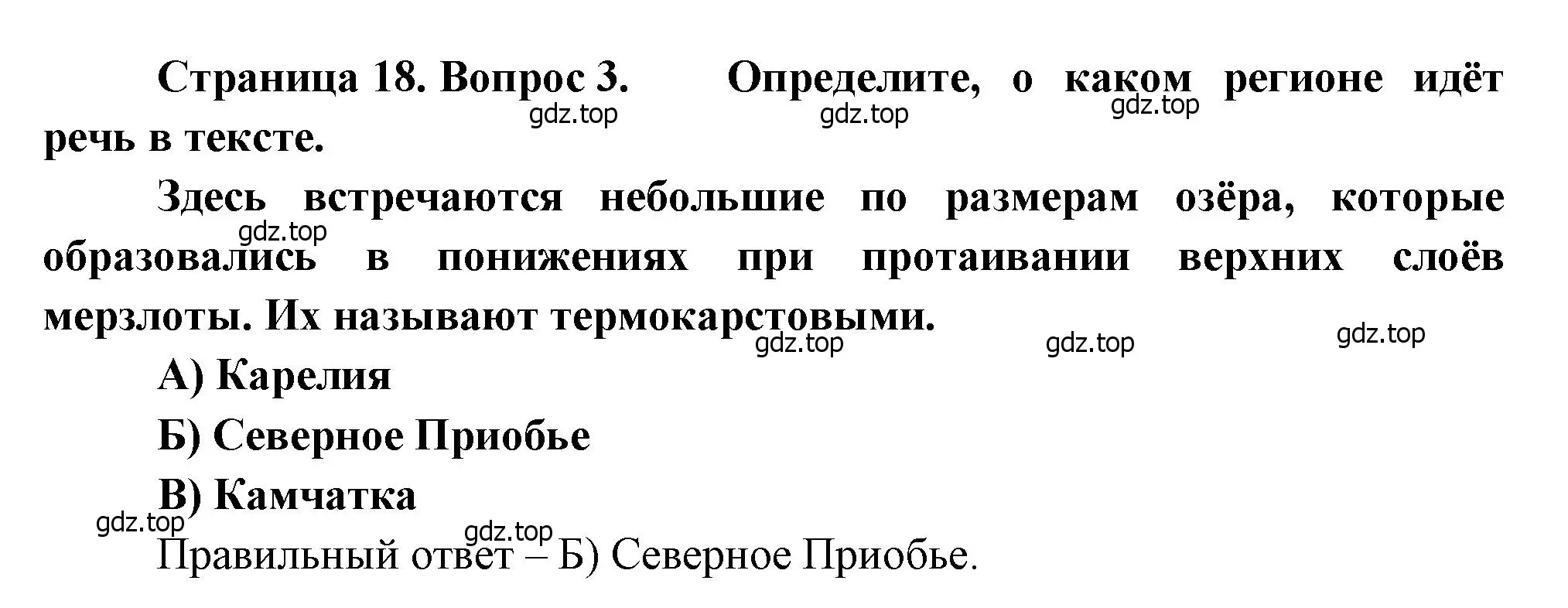 Страница 18. Вопрос 3. Определите, о каком регионе идёт речь в тексте.

gdz.top gdz.top gdz.top

Здесь встречаются небольшие по размерам озёра, которые образовались в понижениях при протаивании верхних слоёв мерзлоты. Их называют термокарстовыми.

gdz.top gdz.top gdz.top gdz.top

А) Карелия

Б) Северное Приобье

В) Камчатка

gdz.top gdz.top

Правильный ответ – Б) Северное Приобье.